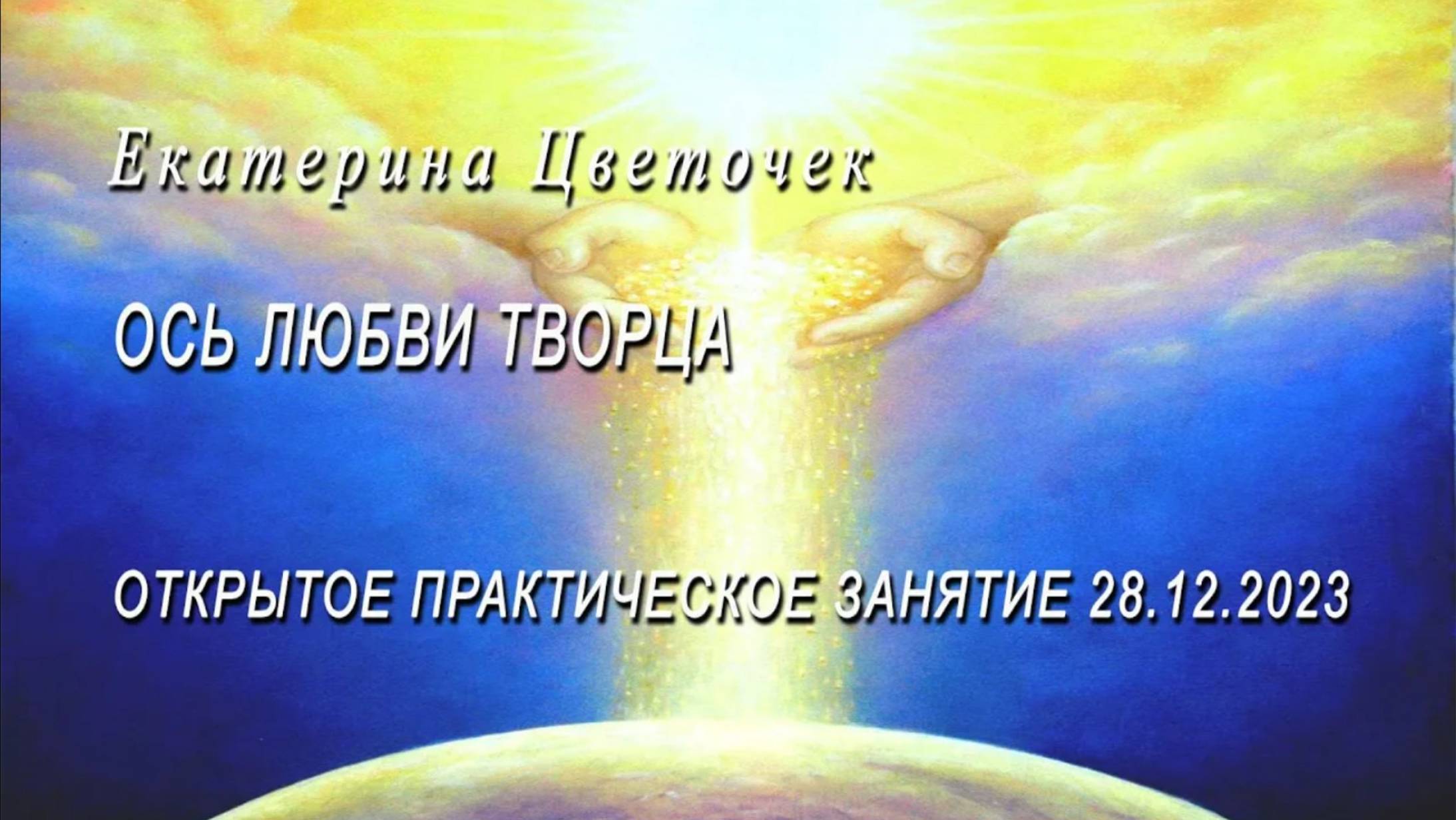 Екатерина Цветочек

ОСЬ ЛЮБВИ ТВОРЦА

ОТКРЫТОЕ ПРАКТИЧЕСКОЕ ЗАНЯТИЕ 28.12.2023